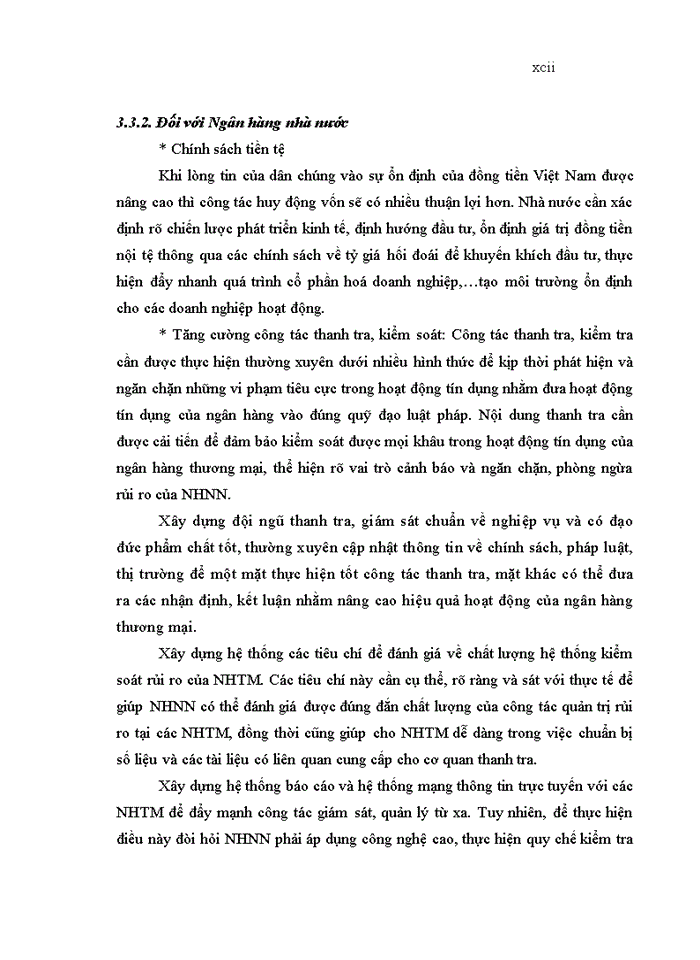 xcii

3.3.2. Đối với Ngân hàng nhà nước

* Chính sách tiền tệ

Khi lòng tin của dân chúng vào sự ổn định của đồng tiền Việt Nam được nâng cao thì công tác huy động vốn sẽ có nhiều thuận lợi hơn. Nhà nước cần xác định rõ chiến lược phát triển kinh tế, định hướng đầu tư, ổn định giá trị đồng tiền nội tệ thông qua các chính sách về tỷ giá hối đoái để khuyến khích đầu tư, thực hiện đẩy nhanh quá trình cổ phần hoá doanh nghiệp,…tạo môi trường ổn định cho các doanh nghiệp hoạt động.

* Tăng cường công tác thanh tra, kiểm soát: Công tác thanh tra, kiểm tra cần được thực hiện thường xuyên dưới nhiều hình thức để kịp thời phát hiện và ngăn chặn những vi phạm tiêu cực trong hoạt động tín dụng nhằm đưa hoạt động tín dụng của ngân hàng vào đúng quỹ đạo luật pháp. Nội dung thanh tra cần được cải tiến để đảm bảo kiểm soát được mọi khâu trong hoạt động tín dụng của ngân hàng thương mại, thể hiện rõ vai trò cảnh báo và ngăn chặn, phòng ngừa rủi ro của NHNN.

Xây dựng đội ngũ thanh tra, giám sát chuẩn về nghiệp vụ và có đạo đức phẩm chất tốt, thường xuyên cập nhật thông tin về chính sách, pháp luật, thị trường để một mặt thực hiện tốt công tác thanh tra, mặt khác có thể đưa ra các nhận định, kết luận nhằm nâng cao hiệu quả hoạt động của ngân hàng thương mại.

Xây dựng hệ thống các tiêu chí để đánh giá về chất lượng hệ thống kiểm soát rủi ro của NHTM. Các tiêu chí này cần cụ thể, rõ ràng và sát với thực tế để giúp NHNN có thể đánh giá được đúng đắn chất lượng của công tác quản trị rủi ro tại các NHTM, đồng thời cũng giúp cho NHTM dễ dàng trong việc chuẩn bị số liệu và các tài liệu có liên quan cung cấp cho cơ quan thanh tra.

Xây dựng hệ thống báo cáo và hệ thống mạng thông tin trực tuyến với các NHTM để đẩy mạnh công tác giám sát, quản lý từ xa. Tuy nhiên, để thực hiện điều này đòi hỏi NHNN phải áp dụng công nghệ cao, thực hiện quy chế kiểm tra